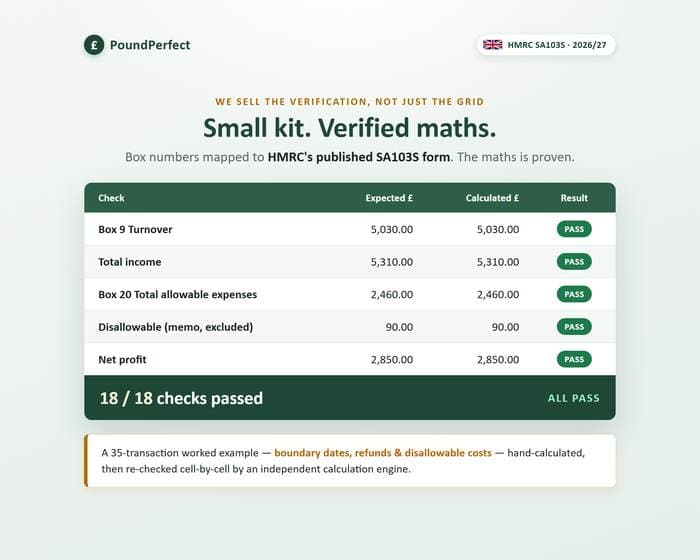 £ PoundPerfect

HMRC SA103S · 2026/27

WE SELL THE VERIFICATION, NOT JUST THE GRID

Small kit. Verified maths.

Box numbers mapped to HMRC's published SA103S form. The maths is proven.

| Check | Expected £ | Calculated £ | Result |
|---|---|---|---|
| Box 9 Turnover | 5,030.00 | 5,030.00 | PASS |
| Total income | 5,310.00 | 5,310.00 | PASS |
| Box 20 Total allowable expenses | 2,460.00 | 2,460.00 | PASS |
| Disallowable (memo, excluded) | 90.00 | 90.00 | PASS |
| Net profit | 2,850.00 | 2,850.00 | PASS |

18 / 18 checks passed

ALL PASS

A 35-transaction worked example — boundary dates, refunds & disallowable costs — hand-calculated, then re-checked cell-by-cell by an independent calculation engine.